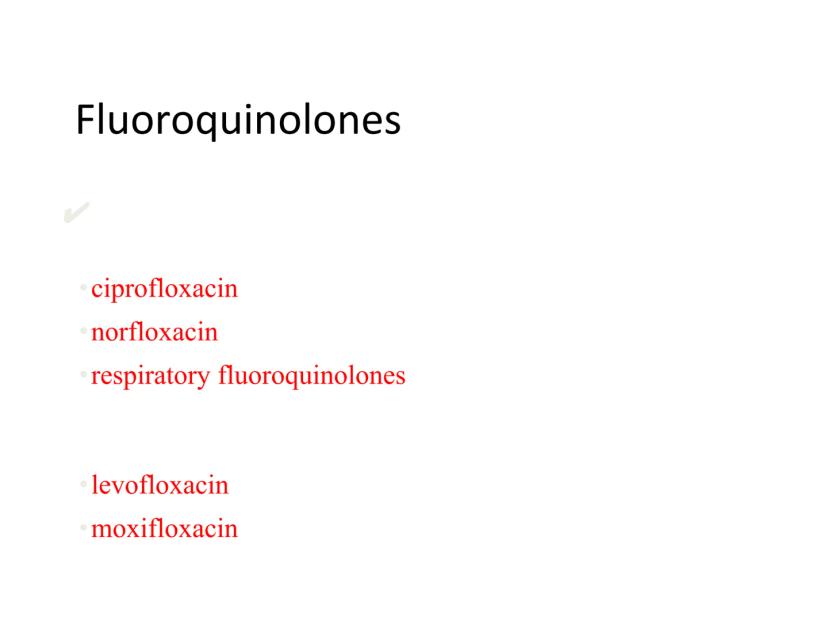 Fluoroquinolones

✔

• ciprofloxacin
• norfloxacin
• respiratory fluoroquinolones

• levofloxacin
• moxifloxacin